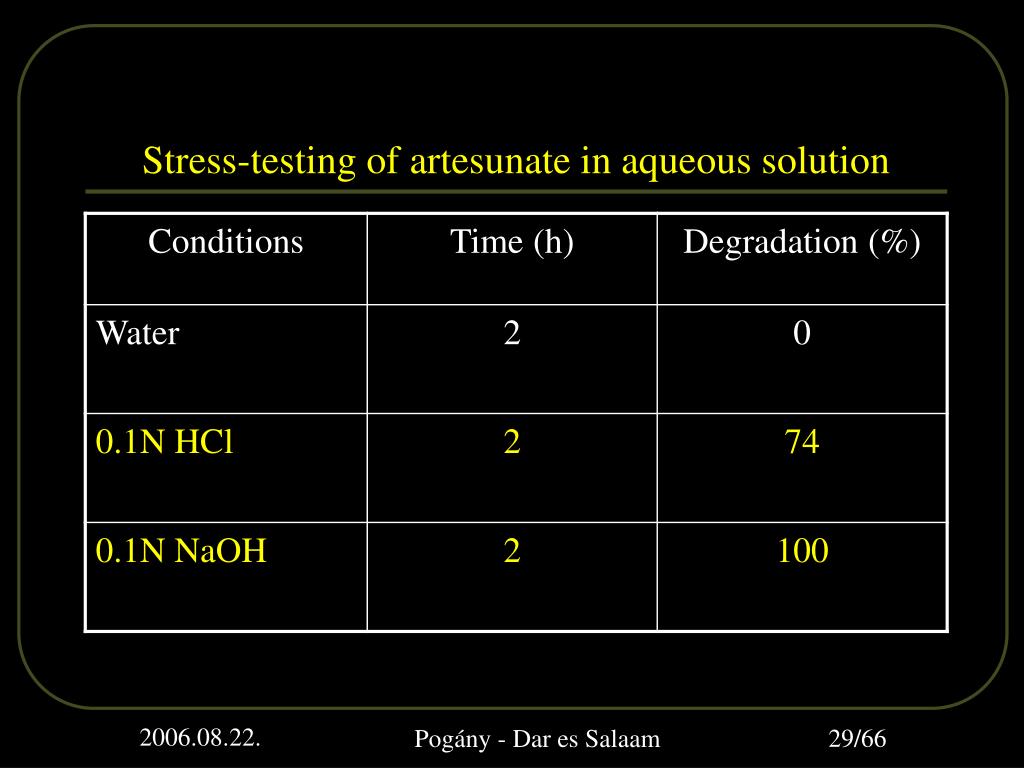 Stress-testing of artesunate in aqueous solution

| Conditions | Time (h) | Degradation (%) |
|---|---|---|
| Water | 2 | 0 |
| 0.1N HCl | 2 | 74 |
| 0.1N NaOH | 2 | 100 |

2006.08.22.

Pogány - Dar es Salaam

29/66